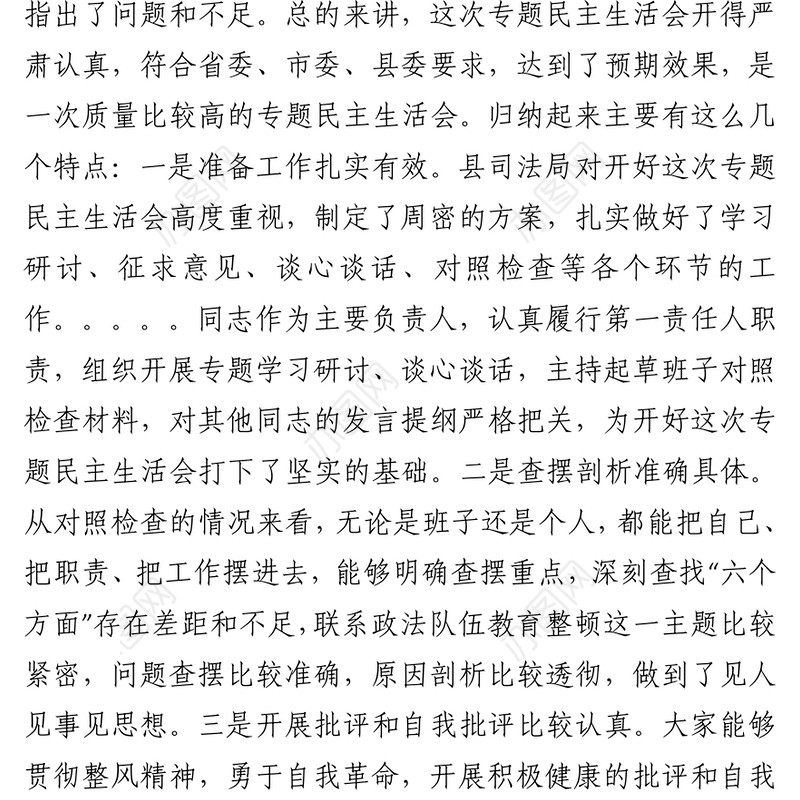 指出了问题和不足。总的来讲，这次专题民主生活会开得严肃认真，符合省委、市委、县委要求，达到了预期效果，是一次质量比较高的专题民主生活会。归纳起来主要有这么几个特点：一是准备工作扎实有效。县司法局对开好这次专题民主生活会高度重视，制定了周密的方案，扎实做好了学习研讨、征求意见、谈心谈话、对照检查等各个环节的工作。。。。。同志作为主要负责人，认真履行第一责任人职责，组织开展专题学习研讨、谈心谈话，主持起草班子对照检查材料，对其他同志的发言提纲严格把关，为开好这次专题民主生活会打下了坚实的基础。二是查摆剖析准确具体。从对照检查的情况来看，无论是班子还是个人，都能把自己、把职责、把工作摆进去，能够明确查摆重点，深刻查找“六个方面”存在差距和不足，联系政法队伍教育整顿这一主题比较紧密，问题查摆比较准确，原因剖析比较透彻，做到了见人见事见思想。三是开展批评和自我批评比较认真。大家能够贯彻整风精神，勇于自我革命，开展积极健康的批评和自我